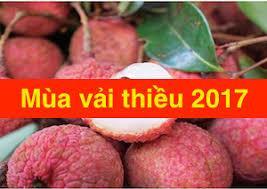 Mùa vải thiều 2017